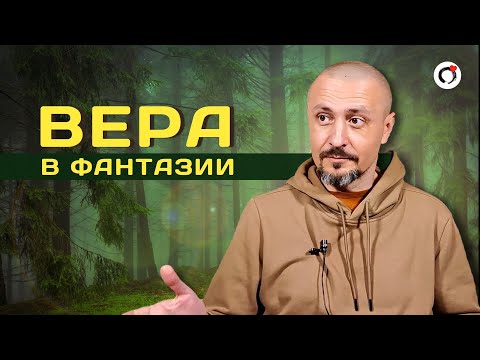 ВЕРА
В ФАНТАЗИИ